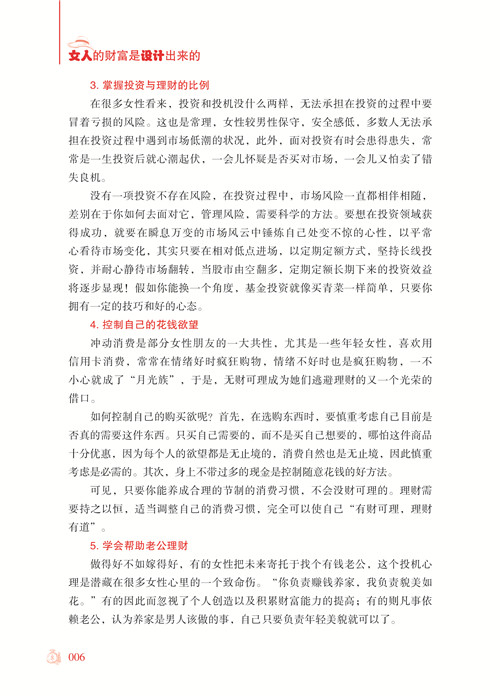 女人的财富是设计出来的

3. 掌握投资与理财的比例

在很多女性看来，投资和投机没什么两样，无法承担在投资的过程中要冒着亏损的风险。这也是常理，女性较男性保守，安全感低，多数人无法承担在投资过程中遇到市场低潮的状况，此外，面对投资有时会患得患失，常常是一生投资后就心潮起伏，一会儿怀疑是否买对市场，一会儿又怕卖了错失良机。

没有一项投资不存在风险，在投资过程中，市场风险一直都相伴相随，差别在于你如何去面对它，管理风险，需要科学的方法。要想在投资领域获得成功，就要在瞬息万变的市场风云中锤炼自己处变不惊的心性，以平常心看待市场变化，其实只要在相对低点进场，以定期定额方式，坚持长线投资，并耐心静待市场翻转，当股市由空翻多，定期定额长期下来的投资效益将逐步显现！假如你能换一个角度，基金投资就像买青菜一样简单，只要你拥有一定的技巧和好的心态。

4. 控制自己的花钱欲望

冲动消费是部分女性朋友的一大共性，尤其是一些年轻女性，喜欢用信用卡消费，常常在情绪好时疯狂购物，情绪不好时也是疯狂购物，一不小心就成了“月光族”，于是，无财可理成为她们逃避理财的又一个光荣的借口。

如何控制自己的购买欲呢？首先，在选购东西时，要慎重考虑自己目前是否真的需要这件东西。只买自己需要的，而不是买自己想要的，哪怕这件商品十分优惠，因为每个人的欲望都是无止境的，消费自然也是无止境，因此慎重考虑是必需的。其次，身上不带过多的现金是控制随意花钱的好方法。

可见，只要你能养成合理的节制的消费习惯，不会没财可理的。理财需要持之以恒，适当调整自己的消费习惯，完全可以使自己“有财可理，理财有道”。

5. 学会帮助老公理财

做得好不如嫁得好，有的女性把未来寄托于找个有钱老公，这个投机心理是潜藏在很多女性心里的一个致命伤。“你负责赚钱养家，我负责貌美如花。”有的因此而忽视了个人创造以及积累财富能力的提高；有的则凡事依赖老公，认为养家是男人该做的事，自己只要负责年轻美貌就可以了。

006